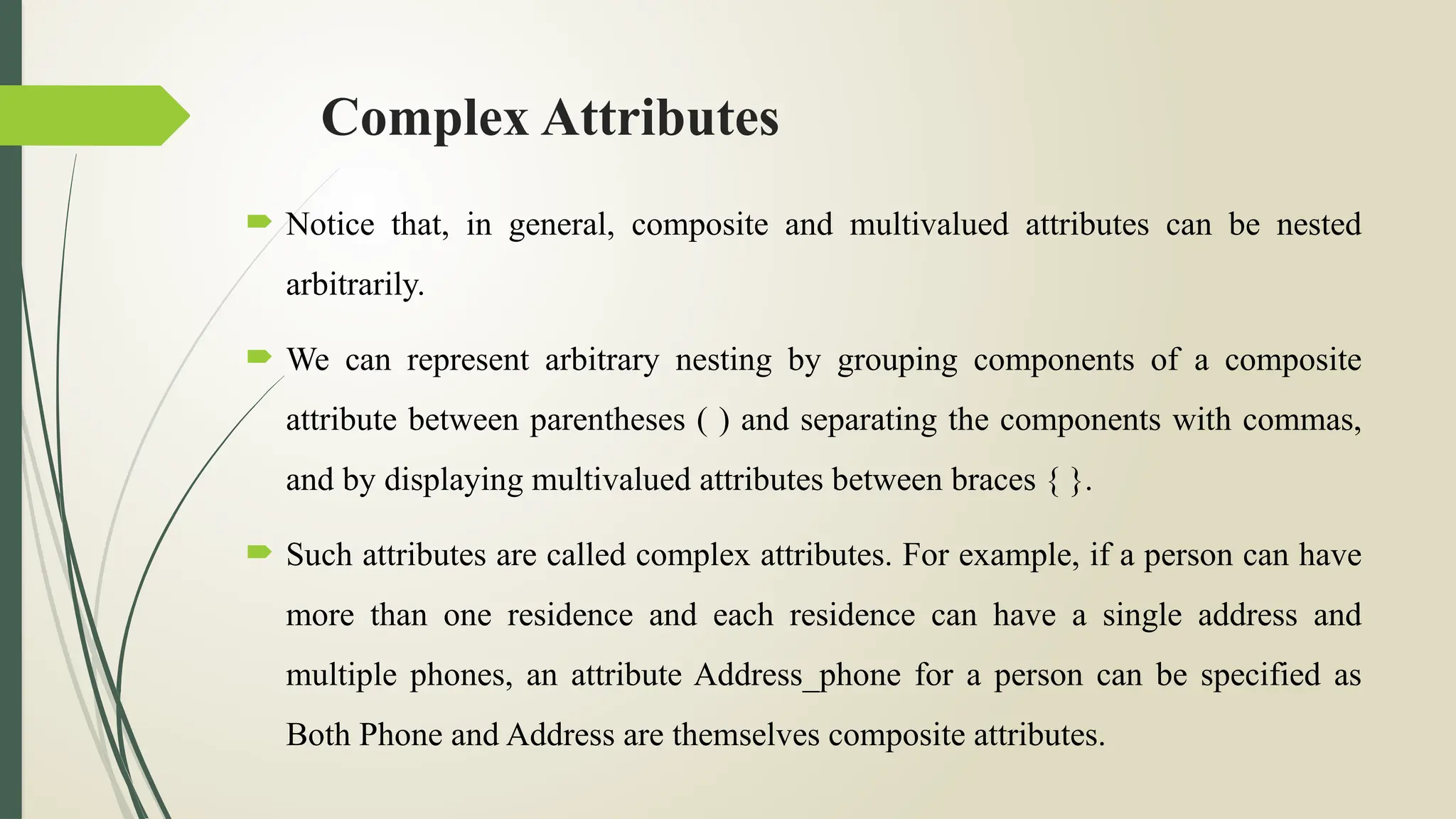 Complex Attributes

Notice that, in general, composite and multivalued attributes can be nested arbitrarily.

We can represent arbitrary nesting by grouping components of a composite attribute between parentheses ( ) and separating the components with commas, and by displaying multivalued attributes between braces { }.

Such attributes are called complex attributes. For example, if a person can have more than one residence and each residence can have a single address and multiple phones, an attribute Address_phone for a person can be specified as Both Phone and Address are themselves composite attributes.